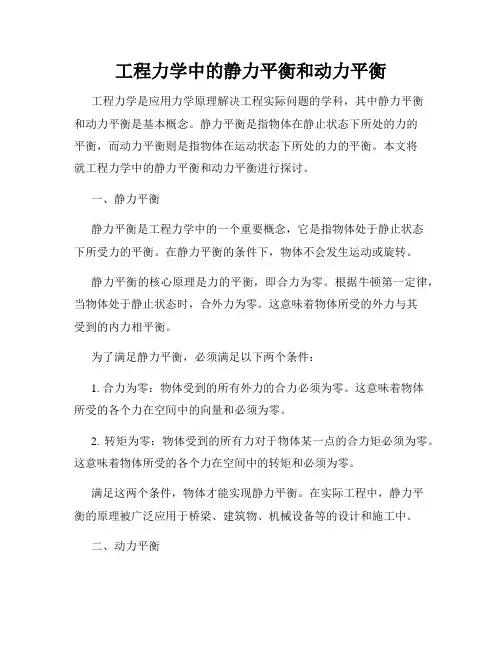 工程力学中的静力平衡和动力平衡

工程力学是应用力学原理解决工程实际问题的学科，其中静力平衡和动力平衡是基本概念。静力平衡是指物体在静止状态下所处的力的平衡，而动力平衡则是指物体在运动状态下所处的力的平衡。本文将就工程力学中的静力平衡和动力平衡进行探讨。

一、静力平衡

静力平衡是工程力学中的一个重要概念，它是指物体处于静止状态下所受力的平衡。在静力平衡的条件下，物体不会发生运动或旋转。

静力平衡的核心原理是力的平衡，即合力为零。根据牛顿第一定律，当物体处于静止状态时，合外力为零。这意味着物体所受的外力与其受到的内力相平衡。

为了满足静力平衡，必须满足以下两个条件：

1. 合力为零：物体受到的所有外力的合力必须为零。这意味着物体所受的各个力在空间中的向量和必须为零。

2. 转矩为零：物体受到的所有力对于物体某一点的合力矩必须为零。这意味着物体所受的各个力在空间中的转矩和必须为零。

满足这两个条件，物体才能实现静力平衡。在实际工程中，静力平衡的原理被广泛应用于桥梁、建筑物、机械设备等的设计和施工中。

二、动力平衡